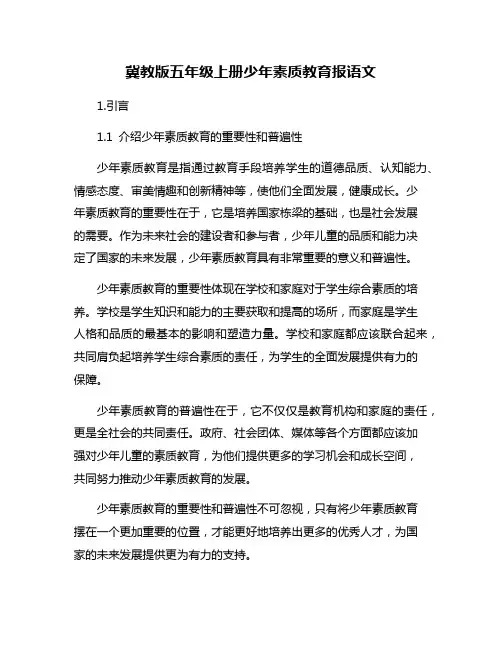 冀教版五年级上册少年素质教育报语文

1.引言

1.1 介绍少年素质教育的重要性和普遍性

少年素质教育是指通过教育手段培养学生的道德品质、认知能力、情感态度、审美情趣和创新精神等，使他们全面发展，健康成长。少年素质教育的重要性在于，它是培养国家栋梁的基础，也是社会发展的需要。作为未来社会的建设者和参与者，少年儿童的品质和能力决定了国家的未来发展，少年素质教育具有非常重要的意义和普遍性。

少年素质教育的重要性体现在学校和家庭对于学生综合素质的培养。学校是学生知识和能力的主要获取和提高的场所，而家庭是学生人格和品质的最基本的影响和塑造力量。学校和家庭都应该联合起来，共同肩负起培养学生综合素质的责任，为学生的全面发展提供有力的保障。

少年素质教育的普遍性在于，它不仅仅是教育机构和家庭的责任，更是全社会的共同责任。政府、社会团体、媒体等各个方面都应该加强对少年儿童的素质教育，为他们提供更多的学习机会和成长空间，共同努力推动少年素质教育的发展。

少年素质教育的重要性和普遍性不可忽视，只有将少年素质教育摆在一个更加重要的位置，才能更好地培养出更多的优秀人才，为国家的未来发展提供更为有力的支持。